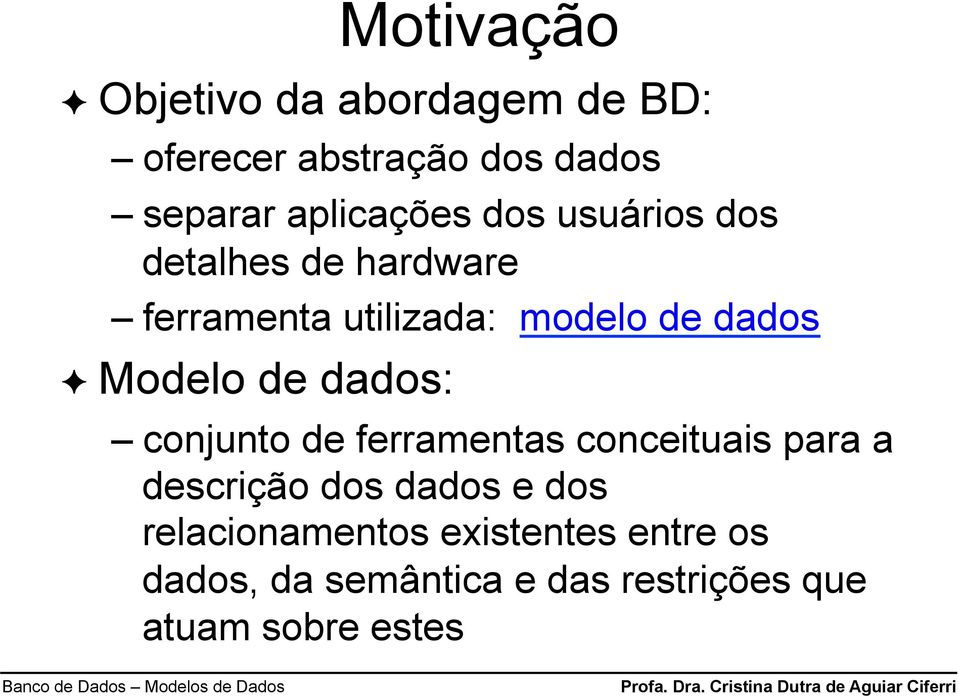 Motivação

✦ Objetivo da abordagem de BD:

– oferecer abstração dos dados

– separar aplicações dos usuários dos detalhes de hardware

– ferramenta utilizada: modelo de dados

✦ Modelo de dados:

– conjunto de ferramentas conceituais para a descrição dos dados e dos relacionamentos existentes entre os dados, da semântica e das restrições que atuam sobre estes

Banco de Dados – Modelos de Dados

Profa. Dra. Cristina Dutra de Aguiar Ciferri